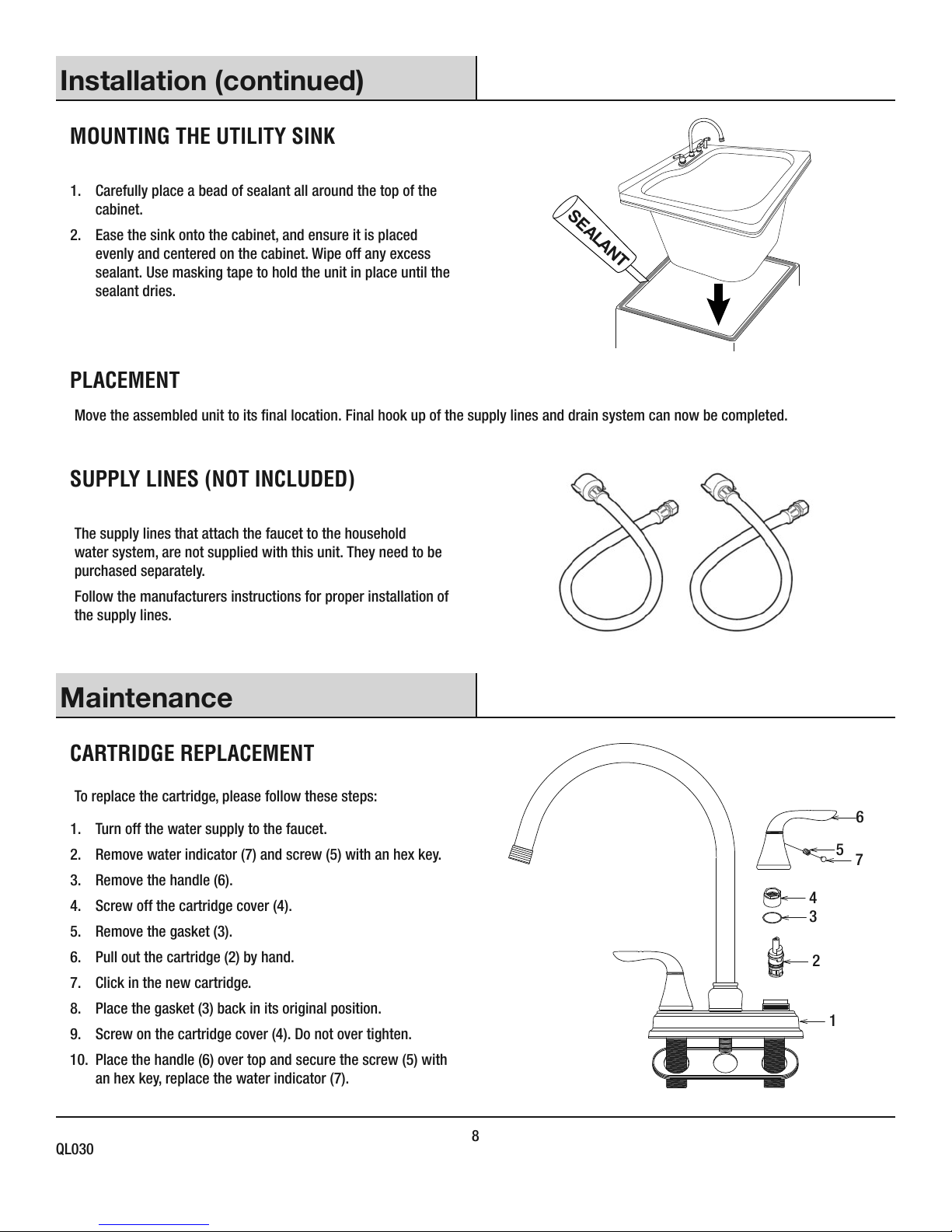 Installation (continued)

MOUNTING THE UTILITY SINK

1. Carefully place a bead of sealant all around the top of the cabinet.
2. Ease the sink onto the cabinet, and ensure it is placed evenly and centered on the cabinet. Wipe off any excess sealant. Use masking tape to hold the unit in place until the sealant dries.

SEALANT

PLACEMENT

Move the assembled unit to its final location. Final hook up of the supply lines and drain system can now be completed.

SUPPLY LINES (NOT INCLUDED)

The supply lines that attach the faucet to the household water system, are not supplied with this unit. They need to be purchased separately.

Follow the manufacturers instructions for proper installation of the supply lines.

Maintenance

CARTRIDGE REPLACEMENT

To replace the cartridge, please follow these steps:

1. Turn off the water supply to the faucet.
2. Remove water indicator (7) and screw (5) with an hex key.
3. Remove the handle (6).
4. Screw off the cartridge cover (4).
5. Remove the gasket (3).
6. Pull out the cartridge (2) by hand.
7. Click in the new cartridge.
8. Place the gasket (3) back in its original position.
9. Screw on the cartridge cover (4). Do not over tighten.
10. Place the handle (6) over top and secure the screw (5) with an hex key, replace the water indicator (7).

6
5
7
4
3
2
1

8

QL030